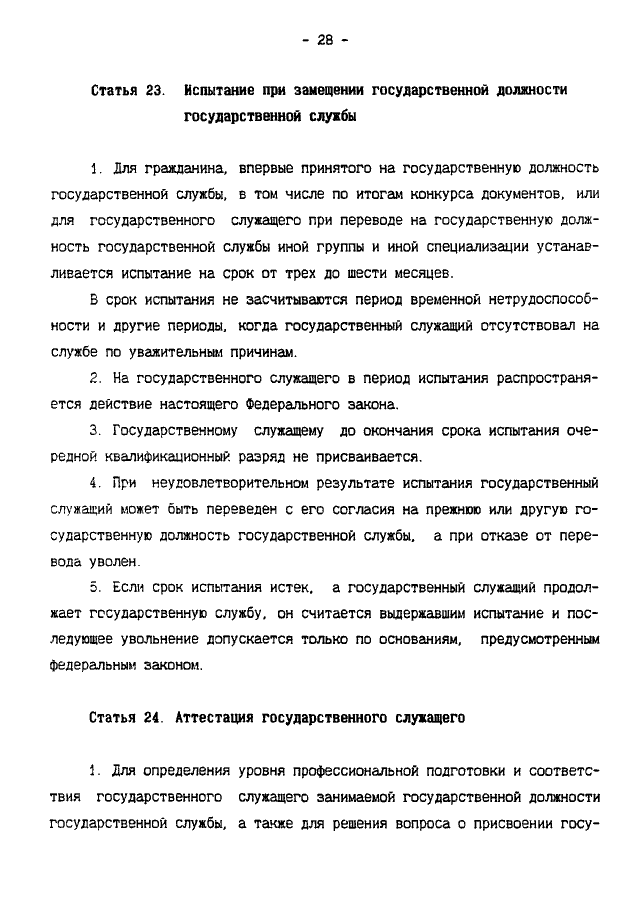 - 28 -

Статья 23. Испытание при замещении государственной должности государственной службы

1. Для гражданина, впервые принятого на государственную должность государственной службы, в том числе по итогам конкурса документов, или для государственного служащего при переводе на государственную должность государственной службы иной группы и иной специализации устанавливается испытание на срок от трех до шести месяцев.

В срок испытания не засчитываются период временной нетрудоспособности и другие периоды, когда государственный служащий отсутствовал на службе по уважительным причинам.

2. На государственного служащего в период испытания распространяется действие настоящего Федерального закона.

3. Государственному служащему до окончания срока испытания очередной квалификационный разряд не присваивается.

4. При неудовлетворительном результате испытания государственный служащий может быть переведен с его согласия на прежнюю или другую государственную должность государственной службы, а при отказе от перевода уволен.

5. Если срок испытания истек, а государственный служащий продолжает государственную службу, он считается выдержавшим испытание и последующее увольнение допускается только по основаниям, предусмотренным федеральным законом.

Статья 24. Аттестация государственного служащего

1. Для определения уровня профессиональной подготовки и соответствия государственного служащего занимаемой государственной должности государственной службы, а также для решения вопроса о присвоении госу-